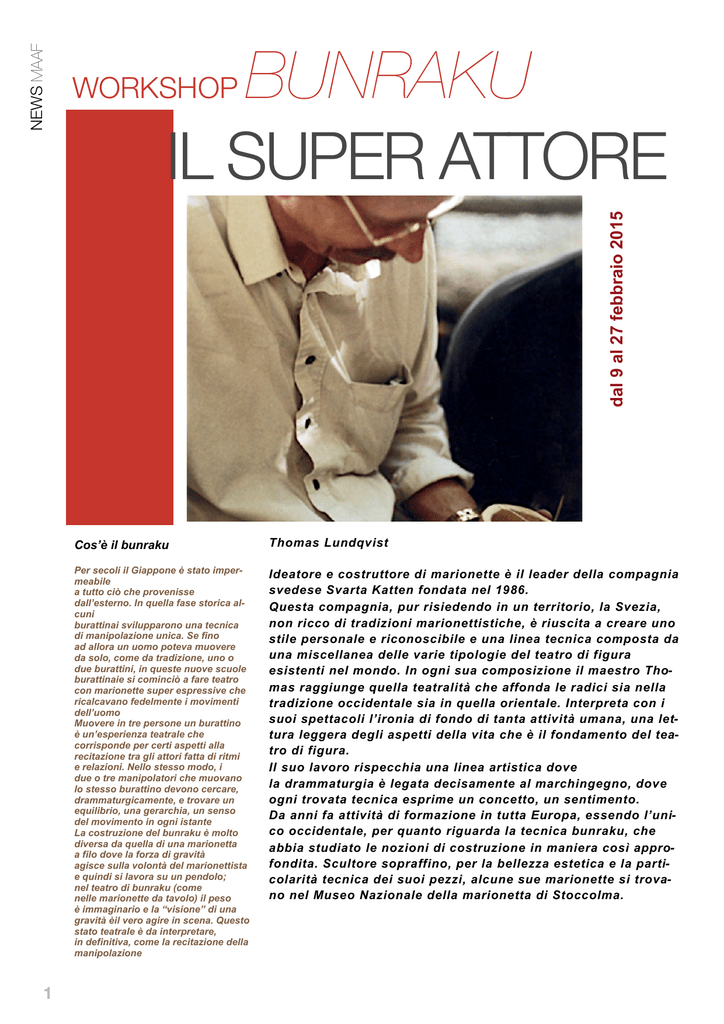 NEWS MAAF

WORKSHOP BUNRAKU

IL SUPER ATTORE

dal 9 al 27 febbraio 2015

Cos'è il bunraku

Per secoli il Giappone è stato impermeabile a tutto ciò che provenisse dall'esterno. In quella fase storica alcuni burattinai svilupparono una tecnica di manipolazione unica. Se fino ad allora un uomo poteva muovere da solo, come da tradizione, uno o due burattini, in queste nuove scuole burattinaie si cominciò a fare teatro con marionette super espressive che ricalcavano fedelmente i movimenti dell'uomo
Muovere in tre persone un burattino è un'esperienza teatrale che corrisponde per certi aspetti alla recitazione tra gli attori fatta di ritmi e relazioni. Nello stesso modo, i due o tre manipolatori che muovano lo stesso burattino devono cercare, drammaturgicamente, e trovare un equilibrio, una gerarchia, un senso del movimento in ogni istante
La costruzione del bunraku è molto diversa da quella di una marionetta a filo dove la forza di gravità agisce sulla volontà del marionettista e quindi si lavora su un pendolo; nel teatro di bunraku (come nelle marionette da tavolo) il peso è immaginario e la "visione" di una gravità èil vero agire in scena. Questo stato teatrale è da interpretare, in definitiva, come la recitazione della manipolazione

Thomas Lundqvist

Ideatore e costruttore di marionette è il leader della compagnia svedese Svarta Katten fondata nel 1986.
Questa compagnia, pur risiedendo in un territorio, la Svezia, non ricco di tradizioni marionettistiche, è riuscita a creare uno stile personale e riconoscibile e una linea tecnica composta da una miscellanea delle varie tipologie del teatro di figura esistenti nel mondo. In ogni sua composizione il maestro Thomas raggiunge quella teatralità che affonda le radici sia nella tradizione occidentale sia in quella orientale. Interpreta con i suoi spettacoli l'ironia di fondo di tanta attività umana, una lettura leggera degli aspetti della vita che è il fondamento del teatro di figura.
Il suo lavoro rispecchia una linea artistica dove la drammaturgia è legata decisamente al marchingegno, dove ogni trovata tecnica esprime un concetto, un sentimento.
Da anni fa attività di formazione in tutta Europa, essendo l'unico occidentale, per quanto riguarda la tecnica bunraku, che abbia studiato le nozioni di costruzione in maniera così approfondita. Scultore sopraffino, per la bellezza estetica e la particolarità tecnica dei suoi pezzi, alcune sue marionette si trovano nel Museo Nazionale della marionetta di Stoccolma.

1